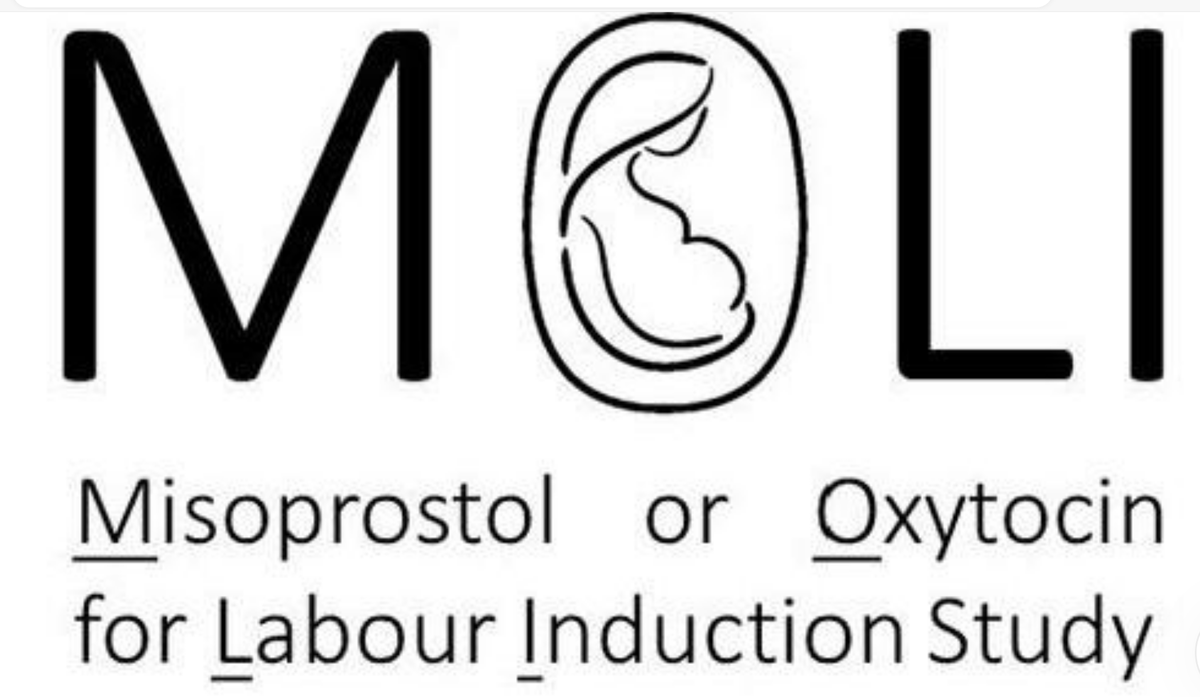 MOLI

Misoprostol or Oxytocin for Labour Induction Study